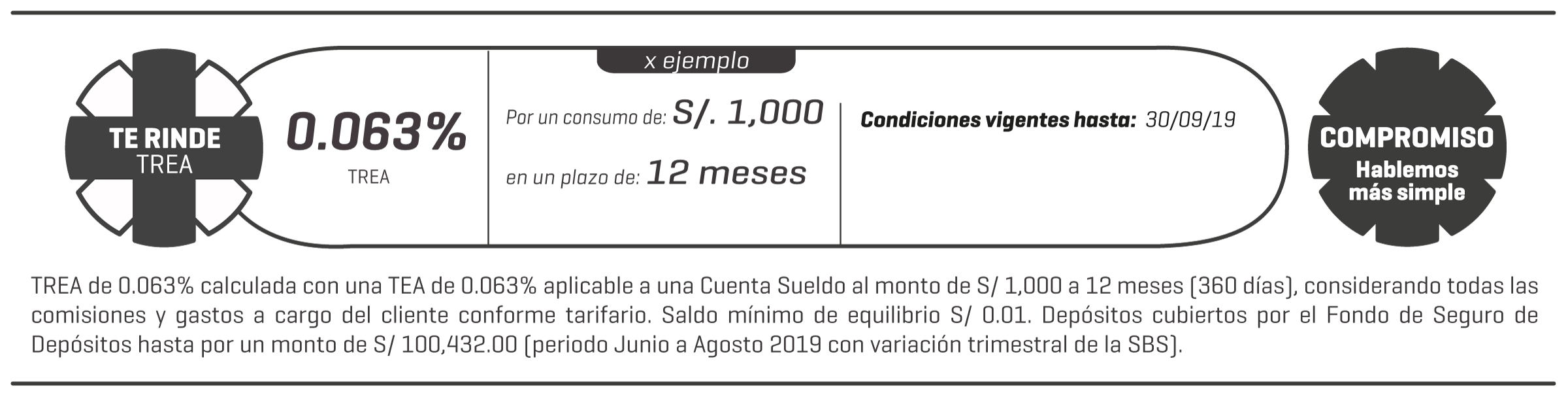 TE RINDE
TREA

0.063%
TREA

x ejemplo

Por un consumo de: S/. 1,000

en un plazo de: 12 meses

Condiciones vigentes hasta: 30/09/19

COMPROMISO
Hablemos
más simple

TREA de 0.063% calculada con una TEA de 0.063% aplicable a una Cuenta Sueldo al monto de S/ 1,000 a 12 meses (360 días), considerando todas las comisiones y gastos a cargo del cliente conforme tarifario. Saldo mínimo de equilibrio S/ 0.01. Depósitos cubiertos por el Fondo de Seguro de Depósitos hasta por un monto de S/ 100,432.00 (periodo Junio a Agosto 2019 con variación trimestral de la SBS).